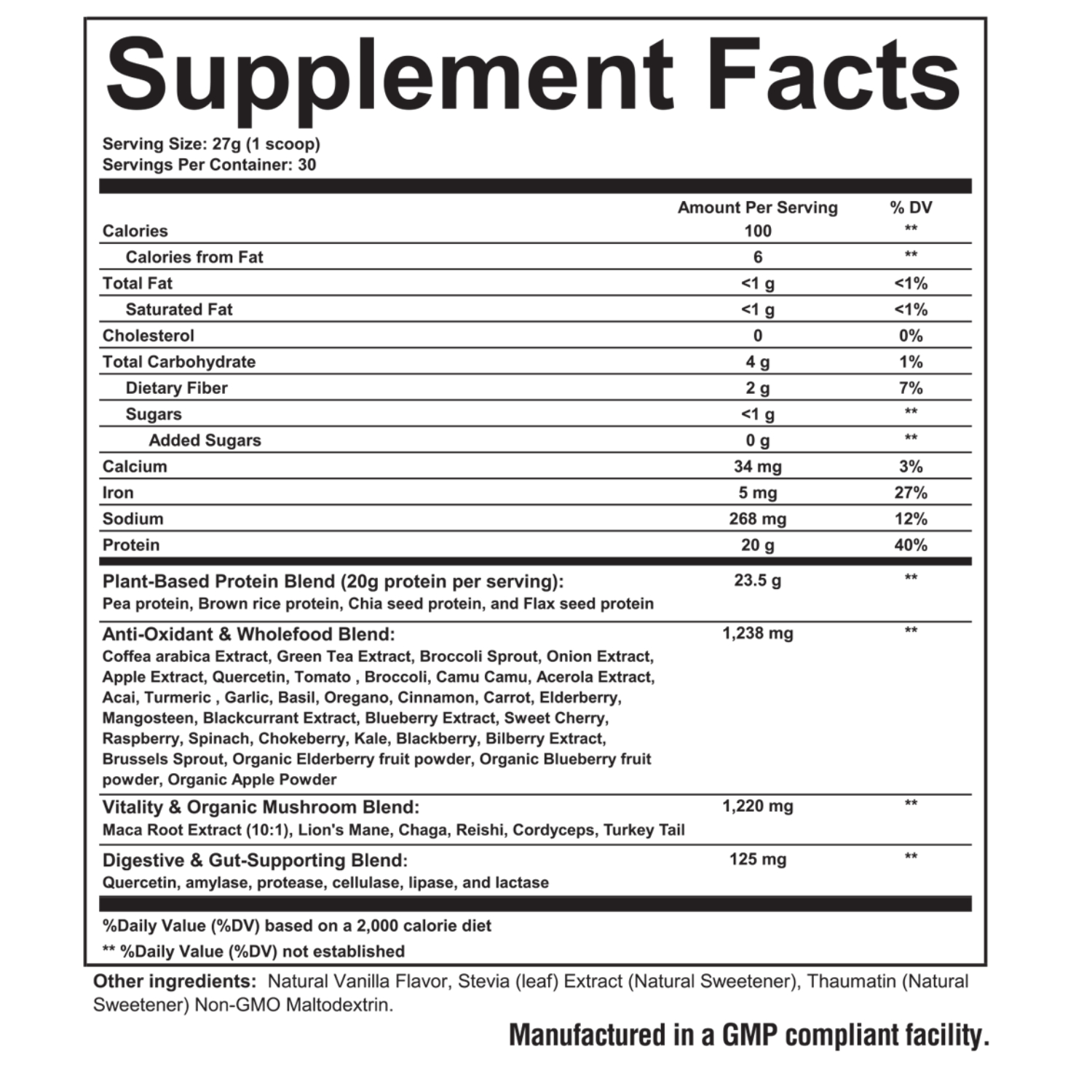 Supplement Facts

Serving Size: 27g (1 scoop)
Servings Per Container: 30

| | Amount Per Serving | % DV |
|---|---|---|
| Calories | 100 | ** |
| Calories from Fat | 6 | ** |
| Total Fat | <1 g | <1% |
| Saturated Fat | <1 g | <1% |
| Cholesterol | 0 | 0% |
| Total Carbohydrate | 4 g | 1% |
| Dietary Fiber | 2 g | 7% |
| Sugars | <1 g | ** |
| Added Sugars | 0 g | ** |
| Calcium | 34 mg | 3% |
| Iron | 5 mg | 27% |
| Sodium | 268 mg | 12% |
| Protein | 20 g | 40% |
| Plant-Based Protein Blend (20g protein per serving): Pea protein, Brown rice protein, Chia seed protein, and Flax seed protein | 23.5 g | ** |
| Anti-Oxidant & Wholefood Blend: Coffea arabica Extract, Green Tea Extract, Broccoli Sprout, Onion Extract, Apple Extract, Quercetin, Tomato , Broccoli, Camu Camu, Acerola Extract, Acai, Turmeric , Garlic, Basil, Oregano, Cinnamon, Carrot, Elderberry, Mangosteen, Blackcurrant Extract, Blueberry Extract, Sweet Cherry, Raspberry, Spinach, Chokeberry, Kale, Blackberry, Bilberry Extract, Brussels Sprout, Organic Elderberry fruit powder, Organic Blueberry fruit powder, Organic Apple Powder | 1,238 mg | ** |
| Vitality & Organic Mushroom Blend: Maca Root Extract (10:1), Lion's Mane, Chaga, Reishi, Cordyceps, Turkey Tail | 1,220 mg | ** |
| Digestive & Gut-Supporting Blend: Quercetin, amylase, protease, cellulase, lipase, and lactase | 125 mg | ** |

%Daily Value (%DV) based on a 2,000 calorie diet
** %Daily Value (%DV) not established

Other ingredients: Natural Vanilla Flavor, Stevia (leaf) Extract (Natural Sweetener), Thaumatin (Natural Sweetener) Non-GMO Maltodextrin.

Manufactured in a GMP compliant facility.